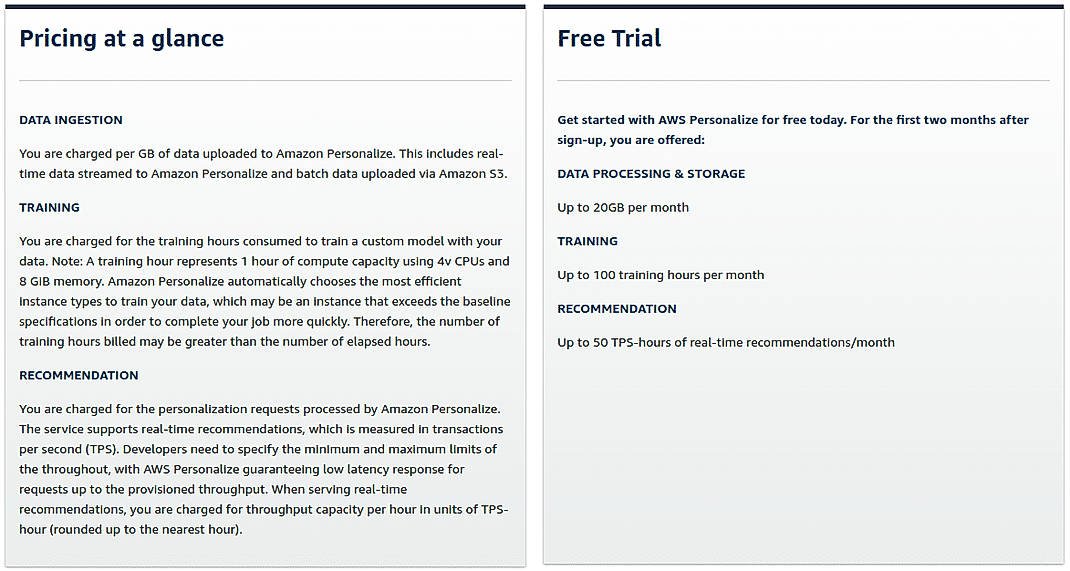 Pricing at a glance

DATA INGESTION

You are charged per GB of data uploaded to Amazon Personalize. This includes real-time data streamed to Amazon Personalize and batch data uploaded via Amazon S3.

TRAINING

You are charged for the training hours consumed to train a custom model with your data. Note: A training hour represents 1 hour of compute capacity using 4v CPUs and 8 GiB memory. Amazon Personalize automatically chooses the most efficient instance types to train your data, which may be an instance that exceeds the baseline specifications in order to complete your job more quickly. Therefore, the number of training hours billed may be greater than the number of elapsed hours.

RECOMMENDATION

You are charged for the personalization requests processed by Amazon Personalize. The service supports real-time recommendations, which is measured in transactions per second (TPS). Developers need to specify the minimum and maximum limits of the throughout, with AWS Personalize guaranteeing low latency response for requests up to the provisioned throughput. When serving real-time recommendations, you are charged for throughput capacity per hour in units of TPS-hour (rounded up to the nearest hour).

Free Trial

Get started with AWS Personalize for free today. For the first two months after sign-up, you are offered:

DATA PROCESSING & STORAGE

Up to 20GB per month

TRAINING

Up to 100 training hours per month

RECOMMENDATION

Up to 50 TPS-hours of real-time recommendations/month